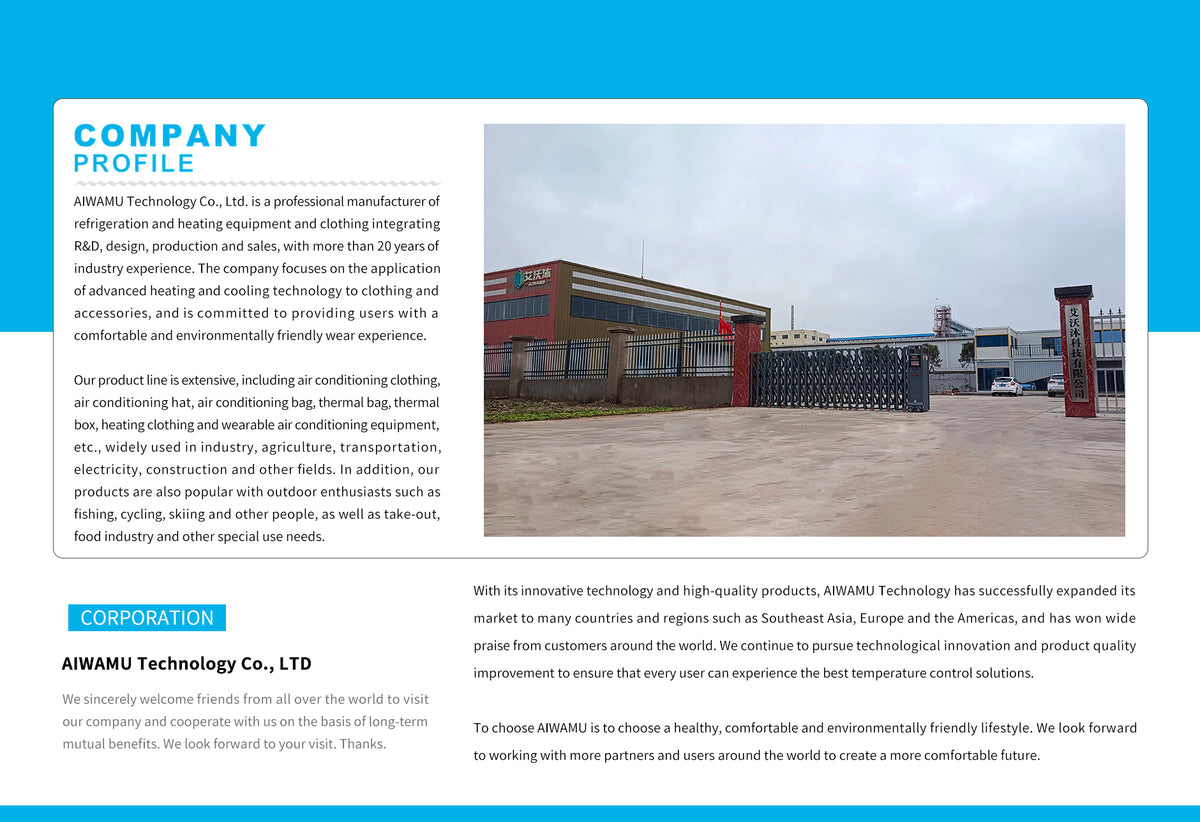 COMPANY
PROFILE

AIWAMU Technology Co., Ltd. is a professional manufacturer of refrigeration and heating equipment and clothing integrating R&D, design, production and sales, with more than 20 years of industry experience. The company focuses on the application of advanced heating and cooling technology to clothing and accessories, and is committed to providing users with a comfortable and environmentally friendly wear experience.

Our product line is extensive, including air conditioning clothing, air conditioning hat, air conditioning bag, thermal bag, thermal box, heating clothing and wearable air conditioning equipment, etc., widely used in industry, agriculture, transportation, electricity, construction and other fields. In addition, our products are also popular with outdoor enthusiasts such as fishing, cycling, skiing and other people, as well as take-out, food industry and other special use needs.

艾沃沐

艾沃沐科技有限公司

CORPORATION

AIWAMU Technology Co., LTD

We sincerely welcome friends from all over the world to visit our company and cooperate with us on the basis of long-term mutual benefits. We look forward to your visit. Thanks.

With its innovative technology and high-quality products, AIWAMU Technology has successfully expanded its market to many countries and regions such as Southeast Asia, Europe and the Americas, and has won wide praise from customers around the world. We continue to pursue technological innovation and product quality improvement to ensure that every user can experience the best temperature control solutions.

To choose AIWAMU is to choose a healthy, comfortable and environmentally friendly lifestyle. We look forward to working with more partners and users around the world to create a more comfortable future.